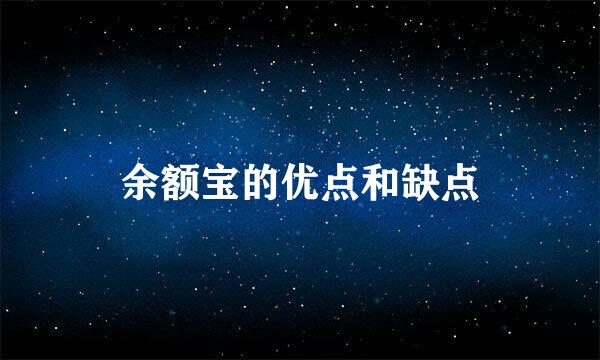 余额宝的优点和缺点